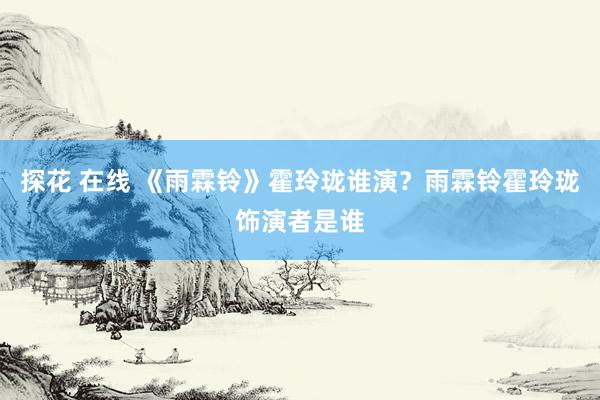 探花 在线 《雨霖铃》霍玲珑谁演？雨霖铃霍玲珑饰演者是谁